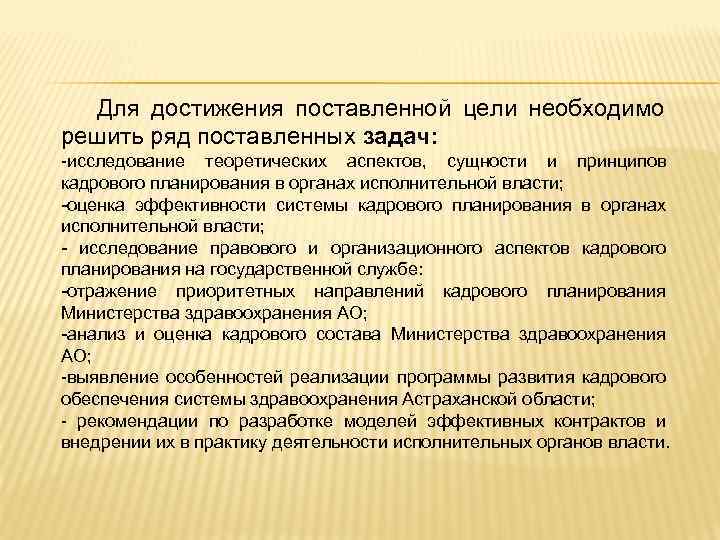 Для достижения поставленной цели необходимо решить ряд поставленных задач:

-исследование теоретических аспектов, сущности и принципов кадрового планирования в органах исполнительной власти;

-оценка эффективности системы кадрового планирования в органах исполнительной власти;

- исследование правового и организационного аспектов кадрового планирования на государственной службе:

-отражение приоритетных направлений кадрового планирования Министерства здравоохранения АО;

-анализ и оценка кадрового состава Министерства здравоохранения АО;

-выявление особенностей реализации программы развития кадрового обеспечения системы здравоохранения Астраханской области;

- рекомендации по разработке моделей эффективных контрактов и внедрении их в практику деятельности исполнительных органов власти.